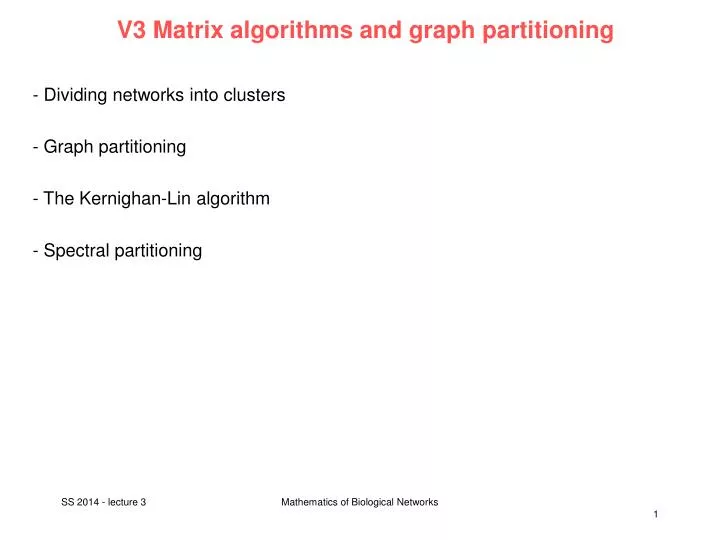 V3 Matrix algorithms and graph partitioning

- Dividing networks into clusters

- Graph partitioning

- The Kernighan-Lin algorithm

- Spectral partitioning

SS 2014 - lecture 3

Mathematics of Biological Networks

1